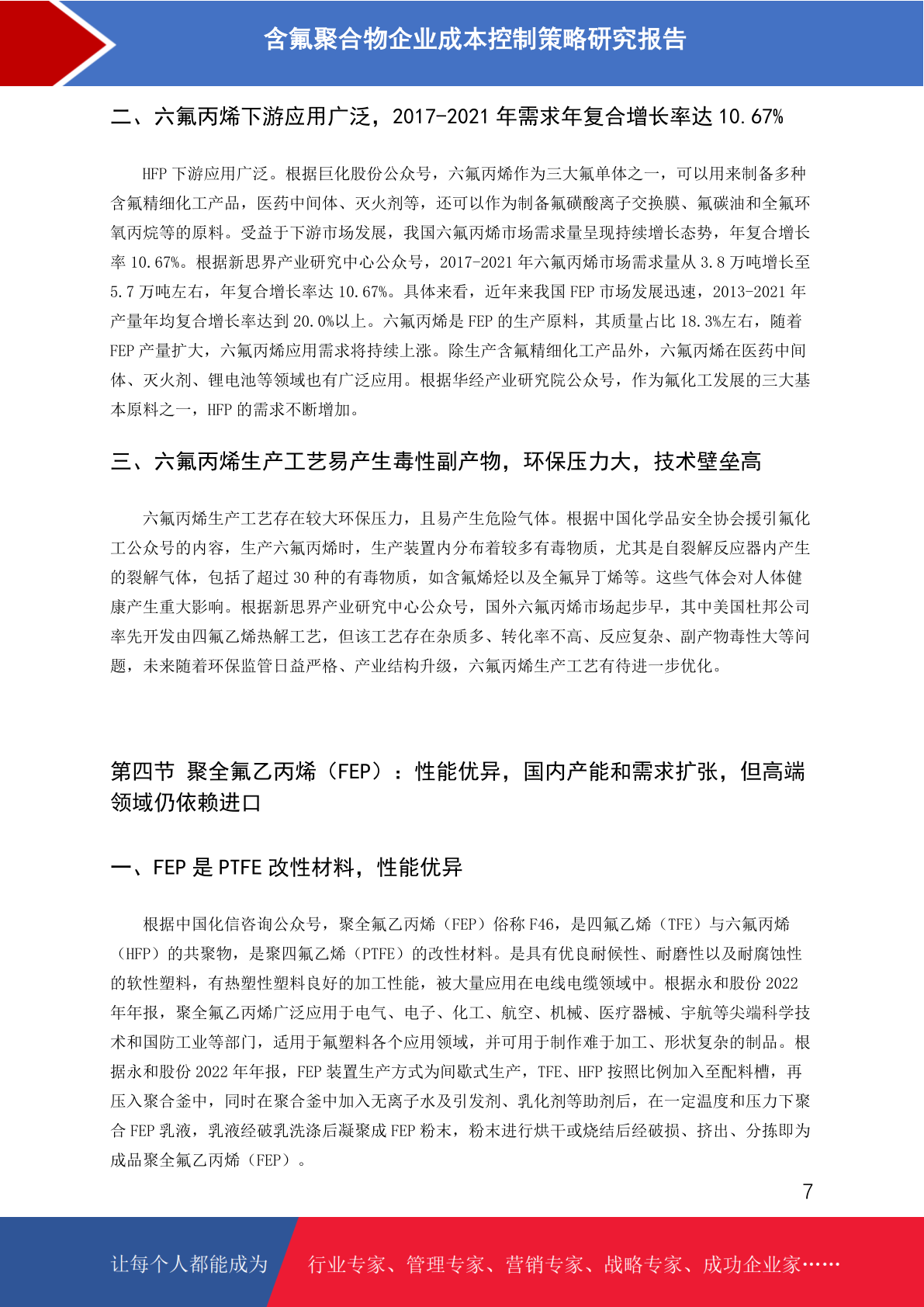 含氟聚合物企业成本控制策略研究报告

二、六氟丙烯下游应用广泛，2017-2021 年需求年复合增长率达 10.67%

HFP 下游应用广泛。根据巨化股份公众号，六氟丙烯作为三大氟单体之一，可以用来制备多种含氟精细化工产品，医药中间体、灭火剂等，还可以作为制备氟磺酸离子交换膜、氟碳油和全氟环氧丙烷等的原料。受益于下游市场发展，我国六氟丙烯市场需求量呈现持续增长态势，年复合增长率 10.67%。根据新思界产业研究中心公众号，2017-2021 年六氟丙烯市场需求量从 3.8 万吨增长至 5.7 万吨左右，年复合增长率达 10.67%。具体来看，近年来我国 FEP 市场发展迅速，2013-2021 年产量年均复合增长率达到 20.0%以上。六氟丙烯是 FEP 的生产原料，其质量占比 18.3%左右，随着 FEP 产量扩大，六氟丙烯应用需求将持续上涨。除生产含氟精细化工产品外，六氟丙烯在医药中间体、灭火剂、锂电池等领域也有广泛应用。根据华经产业研究院公众号，作为氟化工发展的三大基本原料之一，HFP 的需求不断增加。

三、六氟丙烯生产工艺易产生毒性副产物，环保压力大，技术壁垒高

六氟丙烯生产工艺存在较大环保压力，且易产生危险气体。根据中国化学品安全协会援引氟化工公众号的内容，生产六氟丙烯时，生产装置内分布着较多有毒物质，尤其是自裂解反应器内产生的裂解气体，包括了超过 30 种的有毒物质，如含氟烯烃以及全氟异丁烯等。这些气体会对人体健康产生重大影响。根据新思界产业研究中心公众号，国外六氟丙烯市场起步早，其中美国杜邦公司率先开发由四氟乙烯热解工艺，但该工艺存在杂质多、转化率不高、反应复杂、副产物毒性大等问题，未来随着环保监管日益严格、产业结构升级，六氟丙烯生产工艺有待进一步优化。

第四节 聚全氟乙丙烯（FEP）：性能优异，国内产能和需求扩张，但高端领域仍依赖进口

一、FEP 是 PTFE 改性材料，性能优异

根据中国化信咨询公众号，聚全氟乙丙烯（FEP）俗称 F46，是四氟乙烯（TFE）与六氟丙烯（HFP）的共聚物，是聚四氟乙烯（PTFE）的改性材料。是具有优良耐候性、耐磨性以及耐腐蚀性的软性塑料，有热塑性塑料良好的加工性能，被大量应用在电线电缆领域中。根据永和股份 2022 年年报，聚全氟乙丙烯广泛应用于电气、电子、化工、航空、机械、医疗器械、宇航等尖端科学技术和国防工业等部门，适用于氟塑料各个应用领域，并可用于制作难于加工、形状复杂的制品。根据永和股份 2022 年年报，FEP 装置生产方式为间歇式生产，TFE、HFP 按照比例加入至配料槽，再压入聚合釜中，同时在聚合釜中加入无离子水及引发剂、乳化剂等助剂后，在一定温度和压力下聚合 FEP 乳液，乳液经破乳洗涤后凝聚成 FEP 粉末，粉末进行烘干或烧结后经破损、挤出、分拣即为成品聚全氟乙丙烯（FEP）。

7

让每个人都能成为 行业专家、管理专家、营销专家、战略专家、成功企业家……